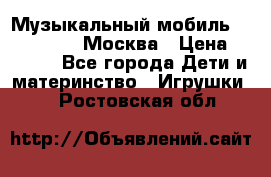 Музыкальный мобиль Москва Цена Все города Дети и материнство Игрушки Ростовская обл

http://Объявлений.сайт